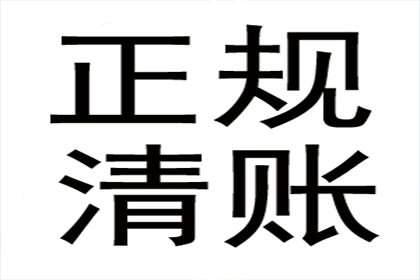 正规
清账